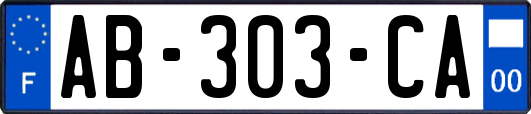 F
AB-303-CA
00